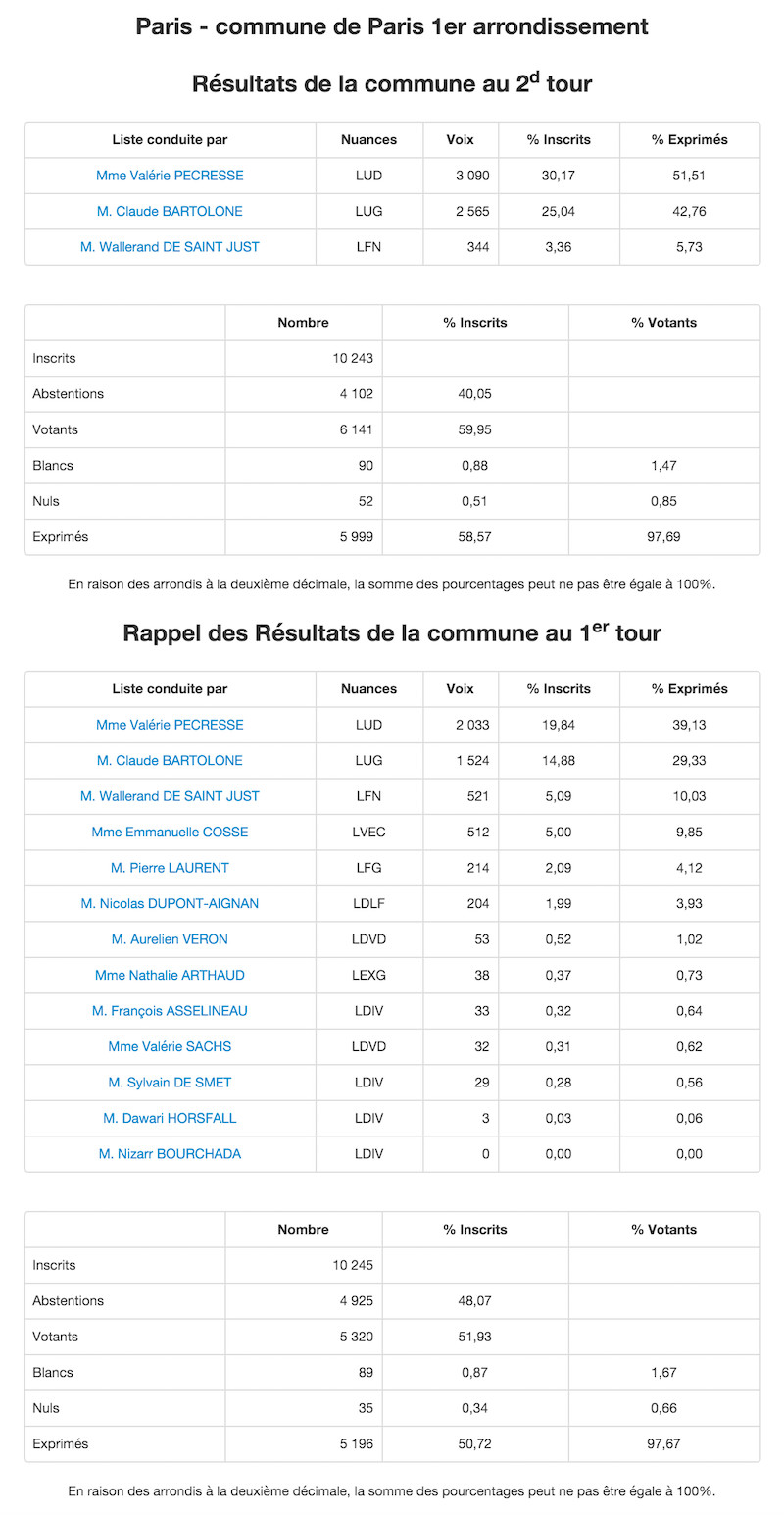 Paris - commune de Paris 1er arrondissement

Résultats de la commune au 2$^{d}$ tour

| Liste conduite par | Nuances | Voix | % Inscrits | % Exprimés |
|---|---|---|---|---|
| Mme Valérie PECRESSE | LUD | 3 090 | 30,17 | 51,51 |
| M. Claude BARTOLONE | LUG | 2 565 | 25,04 | 42,76 |
| M. Wallerand DE SAINT JUST | LFN | 344 | 3,36 | 5,73 |

| | Nombre | % Inscrits | % Votants |
|---|---|---|---|
| Inscrits | 10 243 | | |
| Abstentions | 4 102 | 40,05 | |
| Votants | 6 141 | 59,95 | |
| Blancs | 90 | 0,88 | 1,47 |
| Nuls | 52 | 0,51 | 0,85 |
| Exprimés | 5 999 | 58,57 | 97,69 |

En raison des arrondis à la deuxième décimale, la somme des pourcentages peut ne pas être égale à 100%.

Rappel des Résultats de la commune au 1$^{er}$ tour

| Liste conduite par | Nuances | Voix | % Inscrits | % Exprimés |
|---|---|---|---|---|
| Mme Valérie PECRESSE | LUD | 2 033 | 19,84 | 39,13 |
| M. Claude BARTOLONE | LUG | 1 524 | 14,88 | 29,33 |
| M. Wallerand DE SAINT JUST | LFN | 521 | 5,09 | 10,03 |
| Mme Emmanuelle COSSE | LVEC | 512 | 5,00 | 9,85 |
| M. Pierre LAURENT | LFG | 214 | 2,09 | 4,12 |
| M. Nicolas DUPONT-AIGNAN | LDLF | 204 | 1,99 | 3,93 |
| M. Aurelien VERON | LDVD | 53 | 0,52 | 1,02 |
| Mme Nathalie ARTHAUD | LEXG | 38 | 0,37 | 0,73 |
| M. François ASSELINEAU | LDIV | 33 | 0,32 | 0,64 |
| Mme Valérie SACHS | LDVD | 32 | 0,31 | 0,62 |
| M. Sylvain DE SMET | LDIV | 29 | 0,28 | 0,56 |
| M. Dawari HORSFALL | LDIV | 3 | 0,03 | 0,06 |
| M. Nizarr BOURCHADA | LDIV | 0 | 0,00 | 0,00 |

| | Nombre | % Inscrits | % Votants |
|---|---|---|---|
| Inscrits | 10 245 | | |
| Abstentions | 4 925 | 48,07 | |
| Votants | 5 320 | 51,93 | |
| Blancs | 89 | 0,87 | 1,67 |
| Nuls | 35 | 0,34 | 0,66 |
| Exprimés | 5 196 | 50,72 | 97,67 |

En raison des arrondis à la deuxième décimale, la somme des pourcentages peut ne pas être égale à 100%.